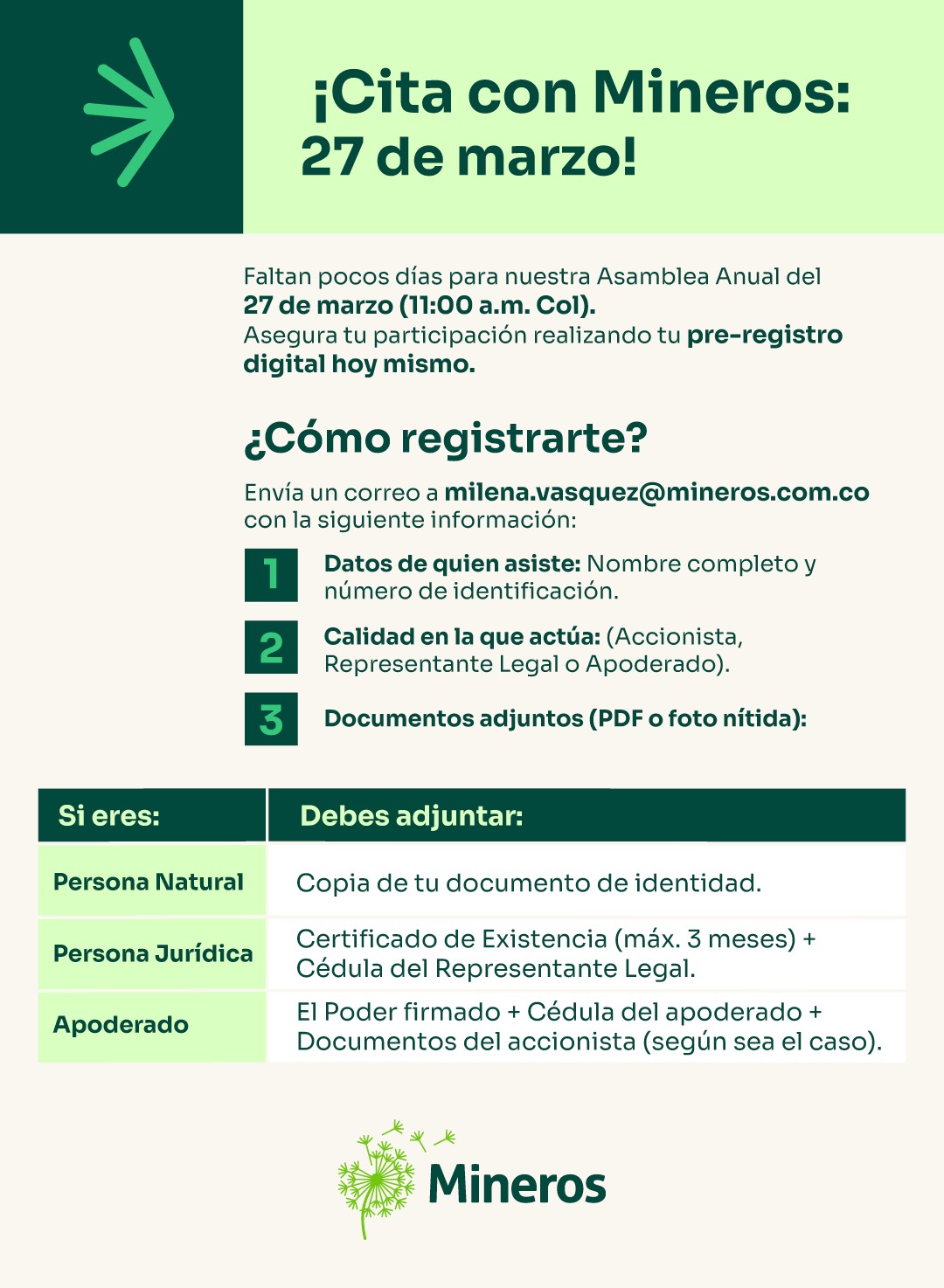 ¡Cita con Mineros: 27 de marzo!

Faltan pocos días para nuestra Asamblea Anual del 27 de marzo (11:00 a.m. Col).
Asegura tu participación realizando tu pre-registro digital hoy mismo.

¿Cómo registrarte?

Envía un correo a milena.vasquez@mineros.com.co con la siguiente información:

1 Datos de quien asiste: Nombre completo y número de identificación.

2 Calidad en la que actúa: (Accionista, Representante Legal o Apoderado).

3 Documentos adjuntos (PDF o foto nítida):

| Si eres: | Debes adjuntar: |
|---|---|
| Persona Natural | Copia de tu documento de identidad. |
| Persona Jurídica | Certificado de Existencia (máx. 3 meses) + Cédula del Representante Legal. |
| Apoderado | El Poder firmado + Cédula del apoderado + Documentos del accionista (según sea el caso). |

Mineros